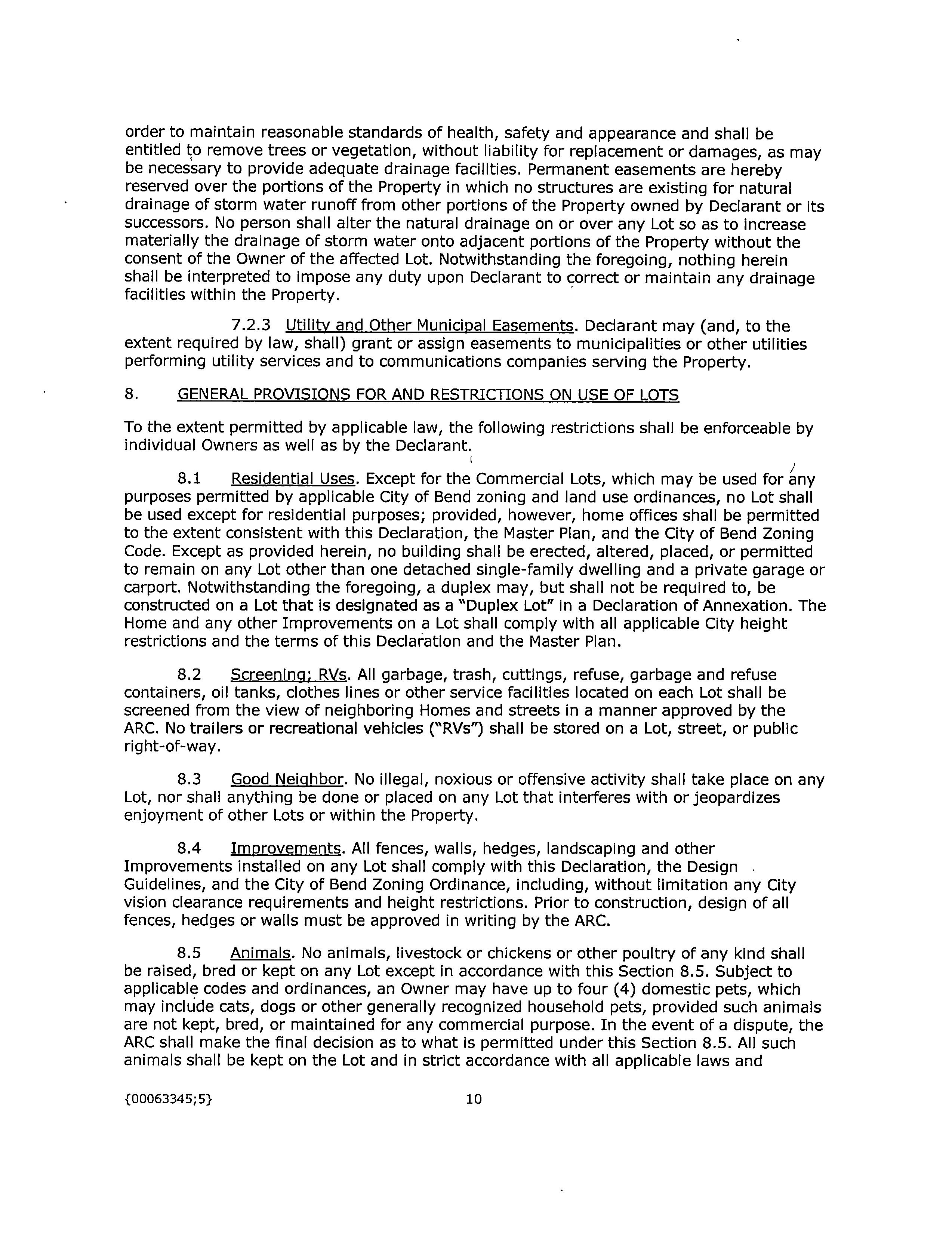 order to maintain reasonable standards of health, safety and appearance and shall be entitled to remove trees or vegetation, without liability for replacement or damages, as may be necessary to provide adequate drainage facilities. Permanent easements are hereby reserved over the portions of the Property in which no structures are existing for natural drainage of storm water runoff from other portions of the Property owned by Declarant or its successors. No person shall alter the natural drainage on or over any Lot so as to increase materially the drainage of storm water onto adjacent portions of the Property without the consent of the Owner of the affected Lot. Notwithstanding the foregoing, nothing herein shall be interpreted to impose any duty upon Declarant to correct or maintain any drainage facilities within the Property.

7.2.3 Utility and Other Municipal Easements. Declarant may (and, to the extent required by law, shall) grant or assign easements to municipalities or other utilities performing utility services and to communications companies serving the Property.

8. GENERAL PROVISIONS FOR AND RESTRICTIONS ON USE OF LOTS

To the extent permitted by applicable law, the following restrictions shall be enforceable by individual Owners as well as by the Declarant.

8.1 Residential Uses. Except for the Commercial Lots, which may be used for any purposes permitted by applicable City of Bend zoning and land use ordinances, no Lot shall be used except for residential purposes; provided, however, home offices shall be permitted to the extent consistent with this Declaration, the Master Plan, and the City of Bend Zoning Code. Except as provided herein, no building shall be erected, altered, placed, or permitted to remain on any Lot other than one detached single-family dwelling and a private garage or carport. Notwithstanding the foregoing, a duplex may, but shall not be required to, be constructed on a Lot that is designated as a "Duplex Lot" in a Declaration of Annexation. The Home and any other Improvements on a Lot shall comply with all applicable City height restrictions and the terms of this Declaration and the Master Plan.

8.2 Screening; RVs. All garbage, trash, cuttings, refuse, garbage and refuse containers, oil tanks, clothes lines or other service facilities located on each Lot shall be screened from the view of neighboring Homes and streets in a manner approved by the ARC. No trailers or recreational vehicles ("RVs") shall be stored on a Lot, street, or public right-of-way.

8.3 Good Neighbor. No illegal, noxious or offensive activity shall take place on any Lot, nor shall anything be done or placed on any Lot that interferes with or jeopardizes enjoyment of other Lots or within the Property.

8.4 Improvements. All fences, walls, hedges, landscaping and other Improvements installed on any Lot shall comply with this Declaration, the Design Guidelines, and the City of Bend Zoning Ordinance, including, without limitation any City vision clearance requirements and height restrictions. Prior to construction, design of all fences, hedges or walls must be approved in writing by the ARC.

8.5 Animals. No animals, livestock or chickens or other poultry of any kind shall be raised, bred or kept on any Lot except in accordance with this Section 8.5. Subject to applicable codes and ordinances, an Owner may have up to four (4) domestic pets, which may include cats, dogs or other generally recognized household pets, provided such animals are not kept, bred, or maintained for any commercial purpose. In the event of a dispute, the ARC shall make the final decision as to what is permitted under this Section 8.5. All such animals shall be kept on the Lot and in strict accordance with all applicable laws and

{00063345;5} 10